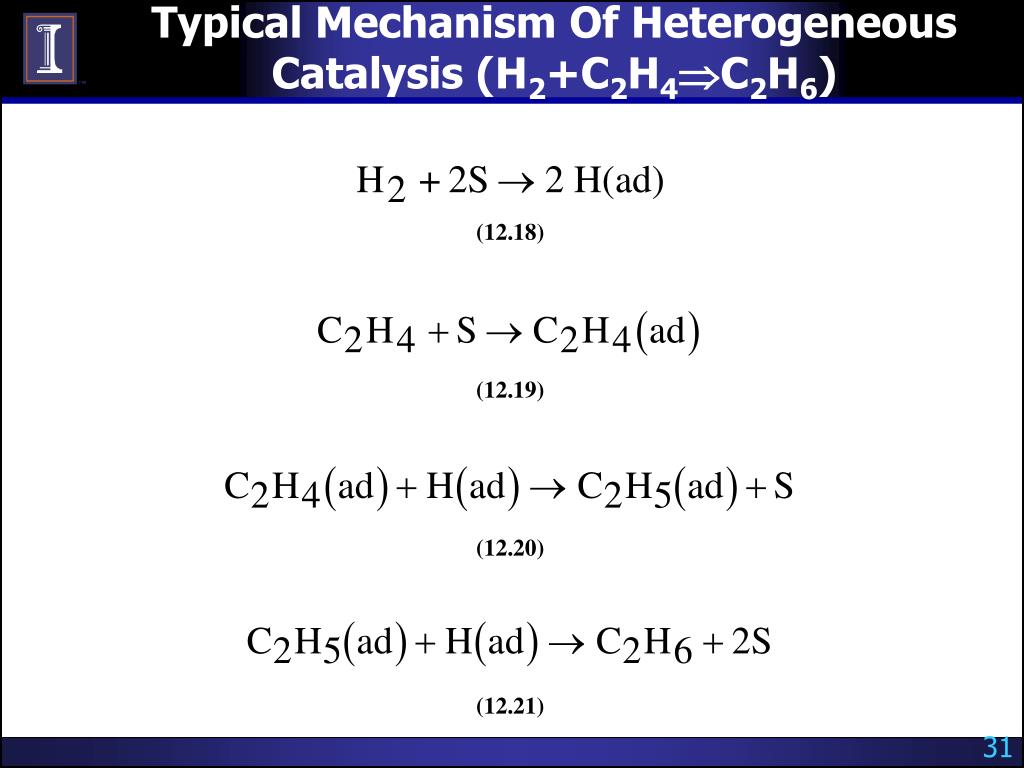 Typical Mechanism Of Heterogeneous Catalysis ($H_2+C_2H_4 \Rightarrow C_2H_6$)

$H_2 + 2S \rightarrow 2\ H(ad)$

(12.18)

$C_2H_4 + S \rightarrow C_2H_4(ad)$

(12.19)

$C_2H_4(ad) + H(ad) \rightarrow C_2H_5(ad) + S$

(12.20)

$C_2H_5(ad) + H(ad) \rightarrow C_2H_6 + 2S$

(12.21)

31